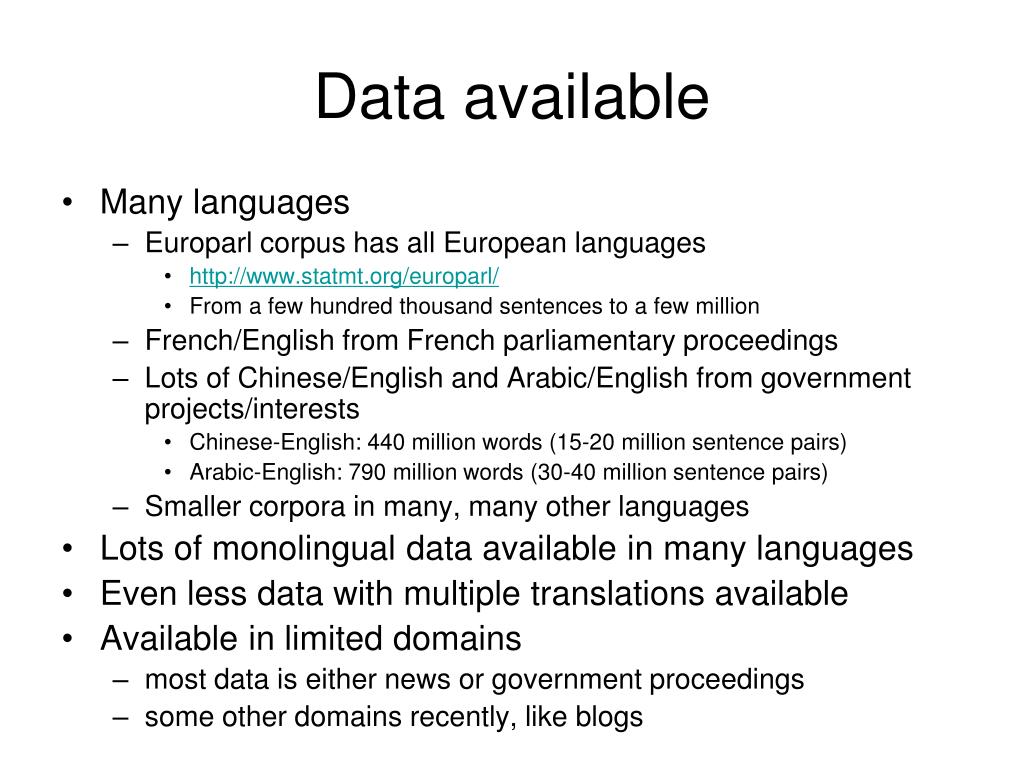 Data available

• Many languages
  – Europarl corpus has all European languages
    • http://www.statmt.org/europarl/
    • From a few hundred thousand sentences to a few million
  – French/English from French parliamentary proceedings
  – Lots of Chinese/English and Arabic/English from government projects/interests
    • Chinese-English: 440 million words (15-20 million sentence pairs)
    • Arabic-English: 790 million words (30-40 million sentence pairs)
  – Smaller corpora in many, many other languages
• Lots of monolingual data available in many languages
• Even less data with multiple translations available
• Available in limited domains
  – most data is either news or government proceedings
  – some other domains recently, like blogs